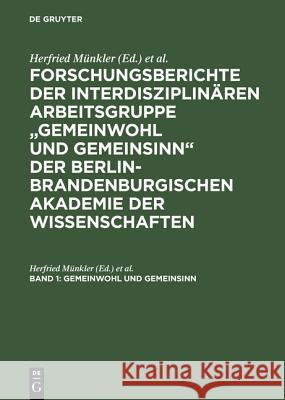 DE GRUYTER

Herfried Münkler (Ed.) et al.

FORSCHUNGSBERICHTE DER INTERDISZIPLINÄREN ARBEITSGRUPPE „GEMEINWOHL UND GEMEINSINN“ DER BERLIN-BRANDENBURGISCHEN AKADEMIE DER WISSENSCHAFTEN

Herfried Münkler (Ed.) et al.

BAND 1: GEMEINWOHL UND GEMEINSINN

DE G

Kraina Książek